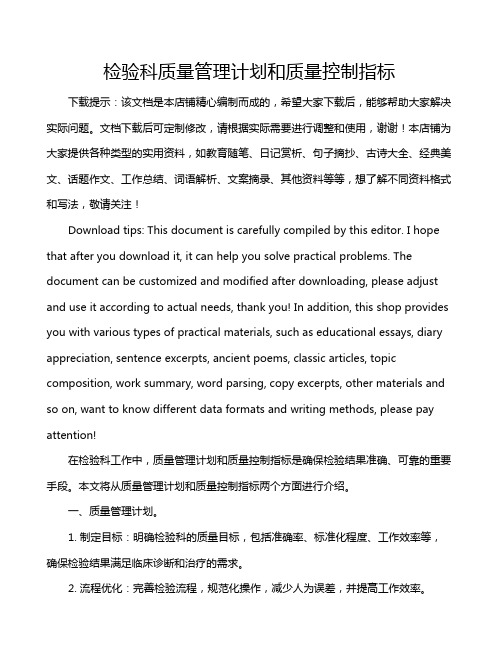 检验科质量管理计划和质量控制指标

下载提示：该文档是本店铺精心编制而成的，希望大家下载后，能够帮助大家解决实际问题。文档下载后可定制修改，请根据实际需要进行调整和使用，谢谢！本店铺为大家提供各种类型的实用资料，如教育随笔、日记赏析、句子摘抄、古诗大全、经典美文、话题作文、工作总结、词语解析、文案摘录、其他资料等等，想了解不同资料格式和写法，敬请关注！

Download tips: This document is carefully compiled by this editor. I hope that after you download it, it can help you solve practical problems. The document can be customized and modified after downloading, please adjust and use it according to actual needs, thank you! In addition, this shop provides you with various types of practical materials, such as educational essays, diary appreciation, sentence excerpts, ancient poems, classic articles, topic composition, work summary, word parsing, copy excerpts, other materials and so on, want to know different data formats and writing methods, please pay attention!

在检验科工作中，质量管理计划和质量控制指标是确保检验结果准确、可靠的重要手段。本文将从质量管理计划和质量控制指标两个方面进行介绍。

一、质量管理计划。

1. 制定目标：明确检验科的质量目标，包括准确率、标准化程度、工作效率等，确保检验结果满足临床诊断和治疗的需求。

2. 流程优化：完善检验流程，规范化操作，减少人为误差，并提高工作效率。